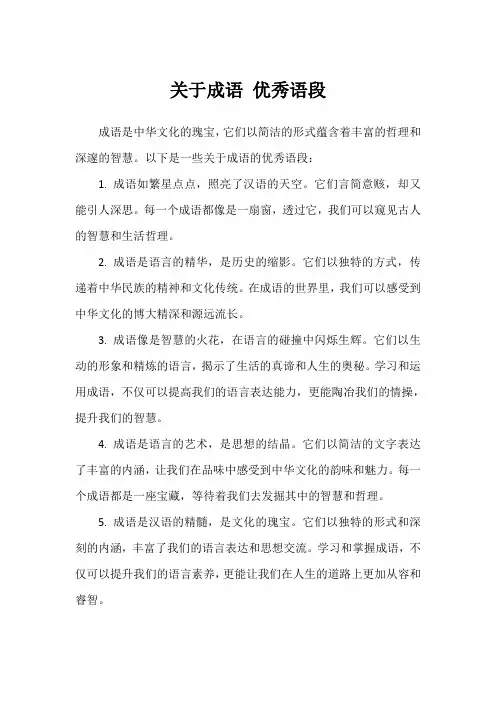 关于成语 优秀语段

成语是中华文化的瑰宝，它们以简洁的形式蕴含着丰富的哲理和深邃的智慧。以下是一些关于成语的优秀语段：

1. 成语如繁星点点，照亮了汉语的天空。它们言简意赅，却又能引人深思。每一个成语都像是一扇窗，透过它，我们可以窥见古人的智慧和生活哲理。

2. 成语是语言的精华，是历史的缩影。它们以独特的方式，传递着中华民族的精神和文化传统。在成语的世界里，我们可以感受到中华文化的博大精深和源远流长。

3. 成语像是智慧的火花，在语言的碰撞中闪烁生辉。它们以生动的形象和精炼的语言，揭示了生活的真谛和人生的奥秘。学习和运用成语，不仅可以提高我们的语言表达能力，更能陶冶我们的情操，提升我们的智慧。

4. 成语是语言的艺术，是思想的结晶。它们以简洁的文字表达了丰富的内涵，让我们在品味中感受到中华文化的韵味和魅力。每一个成语都是一座宝藏，等待着我们去发掘其中的智慧和哲理。

5. 成语是汉语的精髓，是文化的瑰宝。它们以独特的形式和深刻的内涵，丰富了我们的语言表达和思想交流。学习和掌握成语，不仅可以提升我们的语言素养，更能让我们在人生的道路上更加从容和睿智。